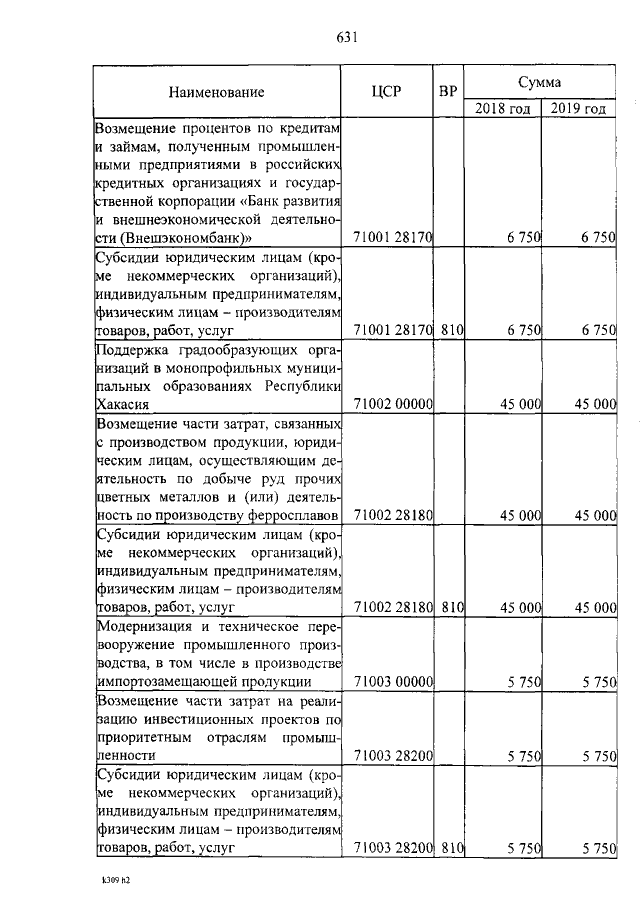 631

| Наименование | ЦСР | ВР | Сумма 2018 год | Сумма 2019 год |
|---|---|---|---|---|
| Возмещение процентов по кредитам и займам, полученным промышленными предприятиями в российских кредитных организациях и государственной корпорации «Банк развития и внешнеэкономической деятельности (Внешэкономбанк)» | 71001 28170 | | 6 750 | 6 750 |
| Субсидии юридическим лицам (кроме некоммерческих организаций), индивидуальным предпринимателям, физическим лицам – производителям товаров, работ, услуг | 71001 28170 | 810 | 6 750 | 6 750 |
| Поддержка градообразующих организаций в монопрофильных муниципальных образованиях Республики Хакасия | 71002 00000 | | 45 000 | 45 000 |
| Возмещение части затрат, связанных с производством продукции, юридическим лицам, осуществляющим деятельность по добыче руд прочих цветных металлов и (или) деятельность по производству ферросплавов | 71002 28180 | | 45 000 | 45 000 |
| Субсидии юридическим лицам (кроме некоммерческих организаций), индивидуальным предпринимателям, физическим лицам – производителям товаров, работ, услуг | 71002 28180 | 810 | 45 000 | 45 000 |
| Модернизация и техническое перевооружение промышленного производства, в том числе в производстве импортозамещающей продукции | 71003 00000 | | 5 750 | 5 750 |
| Возмещение части затрат на реализацию инвестиционных проектов по приоритетным отраслям промышленности | 71003 28200 | | 5 750 | 5 750 |
| Субсидии юридическим лицам (кроме некоммерческих организаций), индивидуальным предпринимателям, физическим лицам – производителям товаров, работ, услуг | 71003 28200 | 810 | 5 750 | 5 750 |

k309 h2